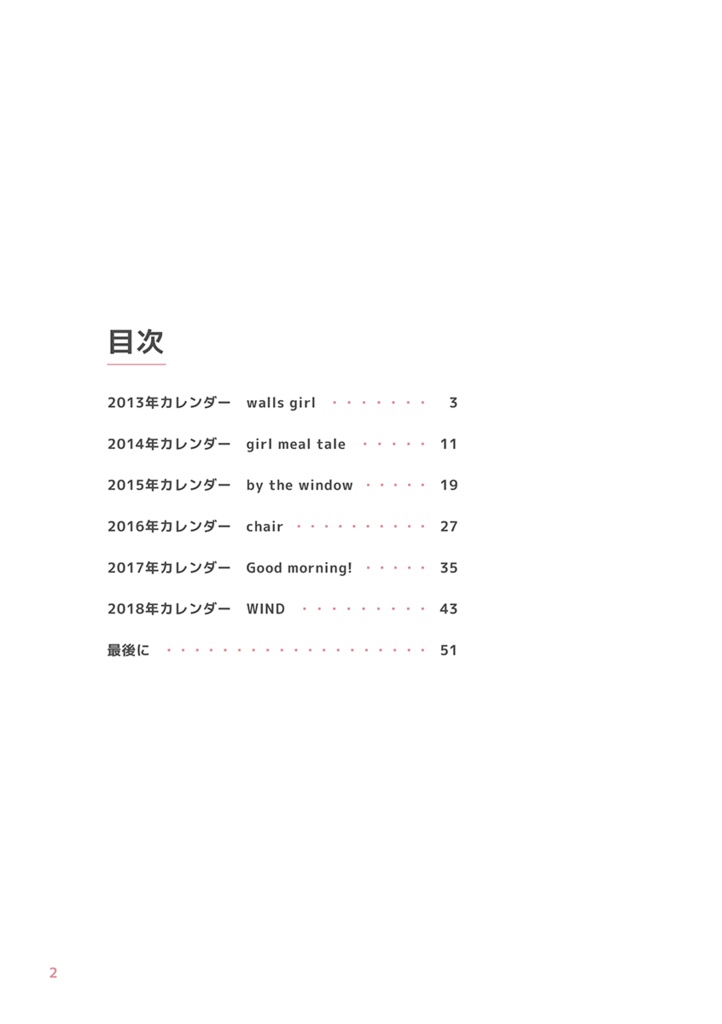 目次

2013年カレンダー walls girl 3

2014年カレンダー girl meal tale 11

2015年カレンダー by the window 19

2016年カレンダー chair 27

2017年カレンダー Good morning! 35

2018年カレンダー WIND 43

最後に 51

2